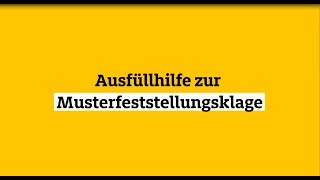 Ausfüllhilfe zur
Musterfeststellungsklage